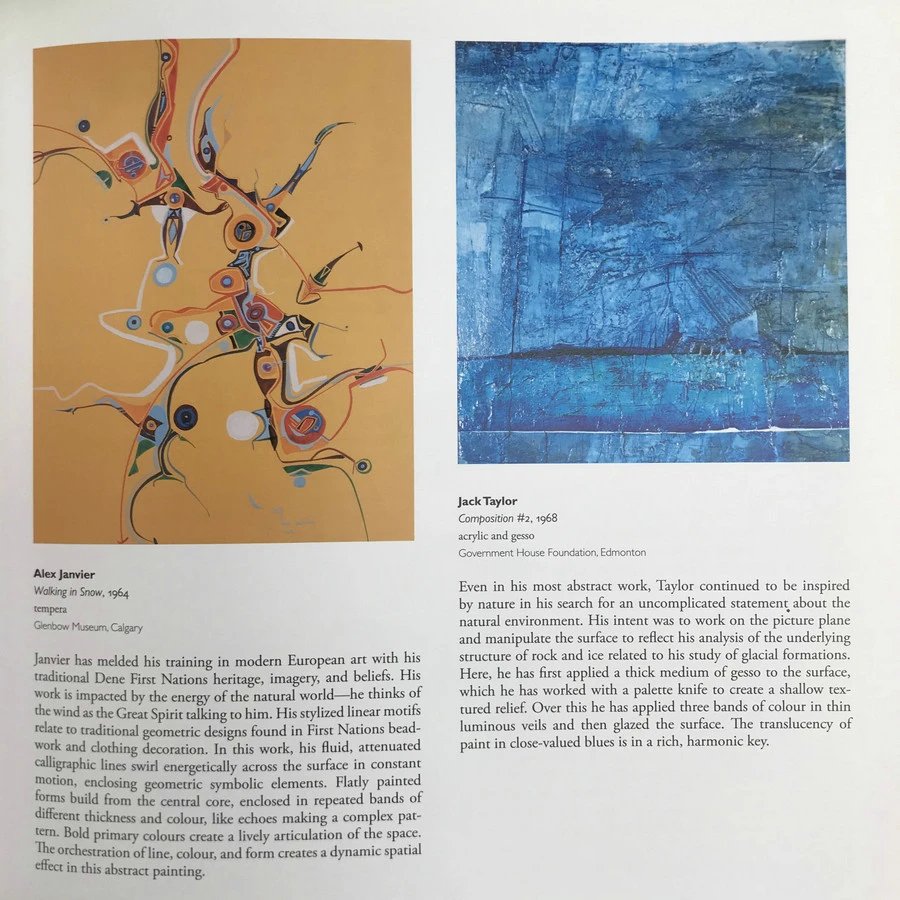 Alex Janvier
Walking in Snow, 1964
tempera
Glenbow Museum, Calgary

Janvier has melded his training in modern European art with his traditional Dene First Nations heritage, imagery, and beliefs. His work is impacted by the energy of the natural world—he thinks of the wind as the Great Spirit talking to him. His stylized linear motifs relate to traditional geometric designs found in First Nations beadwork and clothing decoration. In this work, his fluid, attenuated calligraphic lines swirl energetically across the surface in constant motion, enclosing geometric symbolic elements. Flatly painted forms build from the central core, enclosed in repeated bands of different thickness and colour, like echoes making a complex pattern. Bold primary colours create a lively articulation of the space. The orchestration of line, colour, and form creates a dynamic spatial effect in this abstract painting.

Jack Taylor
Composition #2, 1968
acrylic and gesso
Government House Foundation, Edmonton

Even in his most abstract work, Taylor continued to be inspired by nature in his search for an uncomplicated statement about the natural environment. His intent was to work on the picture plane and manipulate the surface to reflect his analysis of the underlying structure of rock and ice related to his study of glacial formations. Here, he has first applied a thick medium of gesso to the surface, which he has worked with a palette knife to create a shallow textured relief. Over this he has applied three bands of colour in thin luminous veils and then glazed the surface. The translucency of paint in close-valued blues is in a rich, harmonic key.